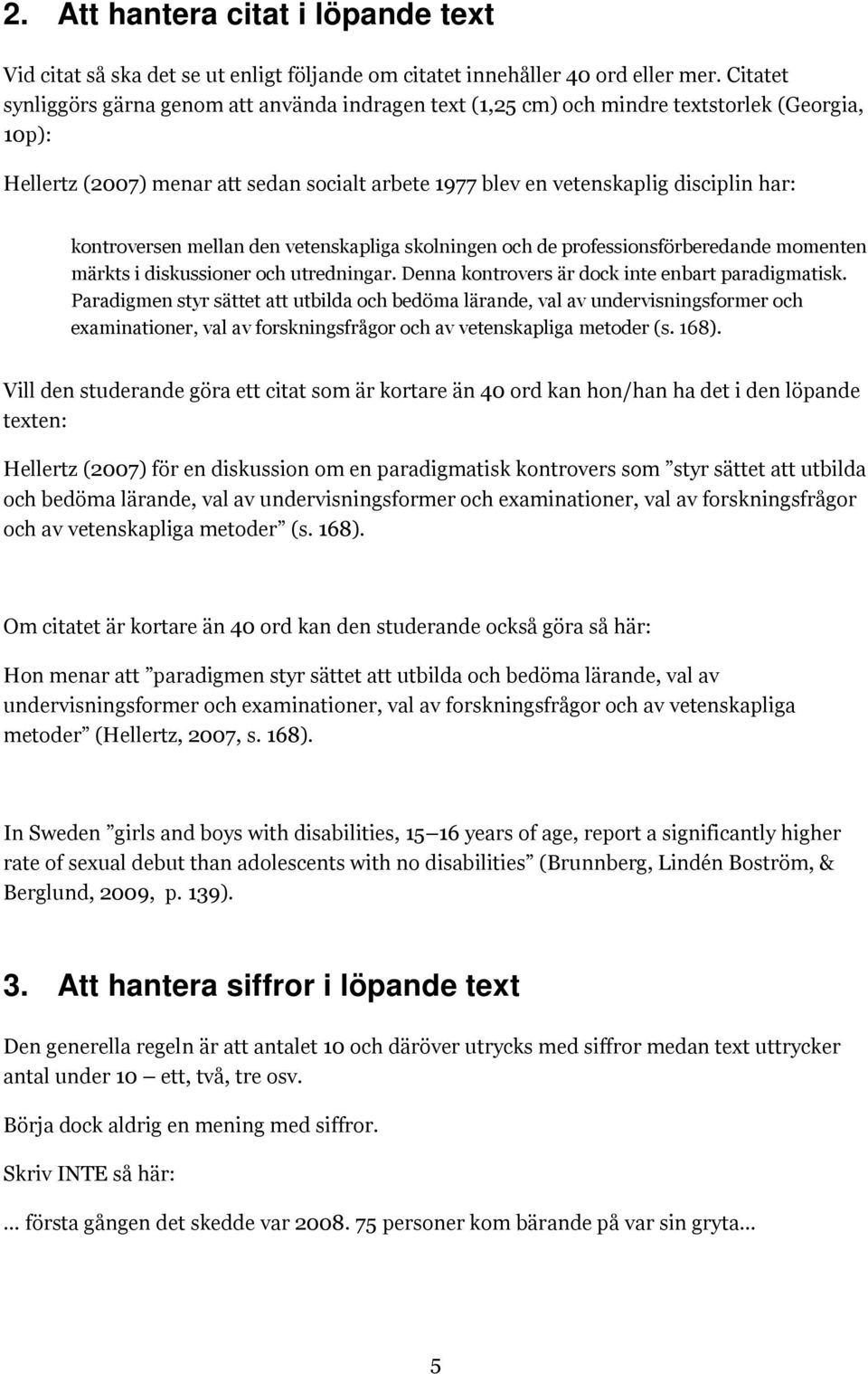 2. Att hantera citat i löpande text

Vid citat så ska det se ut enligt följande om citatet innehåller 40 ord eller mer. Citatet synliggörs gärna genom att använda indragen text (1,25 cm) och mindre textstorlek (Georgia, 10p):

Hellertz (2007) menar att sedan socialt arbete 1977 blev en vetenskaplig disciplin har:

kontroversen mellan den vetenskapliga skolningen och de professionsförberedande momenten märkts i diskussioner och utredningar. Denna kontrovers är dock inte enbart paradigmatisk. Paradigmen styr sättet att utbilda och bedöma lärande, val av undervisningsformer och examinationer, val av forskningsfrågor och av vetenskapliga metoder (s. 168).

Vill den studerande göra ett citat som är kortare än 40 ord kan hon/han ha det i den löpande texten:

Hellertz (2007) för en diskussion om en paradigmatisk kontrovers som ”styr sättet att utbilda och bedöma lärande, val av undervisningsformer och examinationer, val av forskningsfrågor och av vetenskapliga metoder” (s. 168).

Om citatet är kortare än 40 ord kan den studerande också göra så här:

Hon menar att ”paradigmen styr sättet att utbilda och bedöma lärande, val av undervisningsformer och examinationer, val av forskningsfrågor och av vetenskapliga metoder” (Hellertz, 2007, s. 168).

In Sweden ”girls and boys with disabilities, 15–16 years of age, report a significantly higher rate of sexual debut than adolescents with no disabilities” (Brunnberg, Lindén Boström, & Berglund, 2009, p. 139).

3. Att hantera siffror i löpande text

Den generella regeln är att antalet 10 och däröver utrycks med siffror medan text uttrycker antal under 10 – ett, två, tre osv.

Börja dock aldrig en mening med siffror.

Skriv INTE så här:

... första gången det skedde var 2008. 75 personer kom bärande på var sin gryta...

5